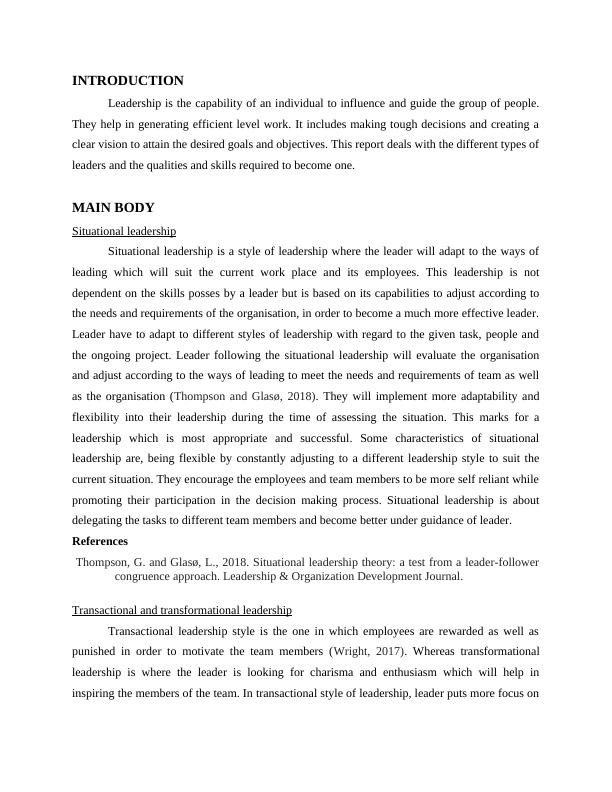 INTRODUCTION

Leadership is the capability of an individual to influence and guide the group of people. They help in generating efficient level work. It includes making tough decisions and creating a clear vision to attain the desired goals and objectives. This report deals with the different types of leaders and the qualities and skills required to become one.

MAIN BODY

Situational leadership

Situational leadership is a style of leadership where the leader will adapt to the ways of leading which will suit the current work place and its employees. This leadership is not dependent on the skills posses by a leader but is based on its capabilities to adjust according to the needs and requirements of the organisation, in order to become a much more effective leader. Leader have to adapt to different styles of leadership with regard to the given task, people and the ongoing project. Leader following the situational leadership will evaluate the organisation and adjust according to the ways of leading to meet the needs and requirements of team as well as the organisation (Thompson and Glasø, 2018). They will implement more adaptability and flexibility into their leadership during the time of assessing the situation. This marks for a leadership which is most appropriate and successful. Some characteristics of situational leadership are, being flexible by constantly adjusting to a different leadership style to suit the current situation. They encourage the employees and team members to be more self reliant while promoting their participation in the decision making process. Situational leadership is about delegating the tasks to different team members and become better under guidance of leader.

References

Thompson, G. and Glasø, L., 2018. Situational leadership theory: a test from a leader-follower congruence approach. Leadership & Organization Development Journal.

Transactional and transformational leadership

Transactional leadership style is the one in which employees are rewarded as well as punished in order to motivate the team members (Wright, 2017). Whereas transformational leadership is where the leader is looking for charisma and enthusiasm which will help in inspiring the members of the team. In transactional style of leadership, leader puts more focus on